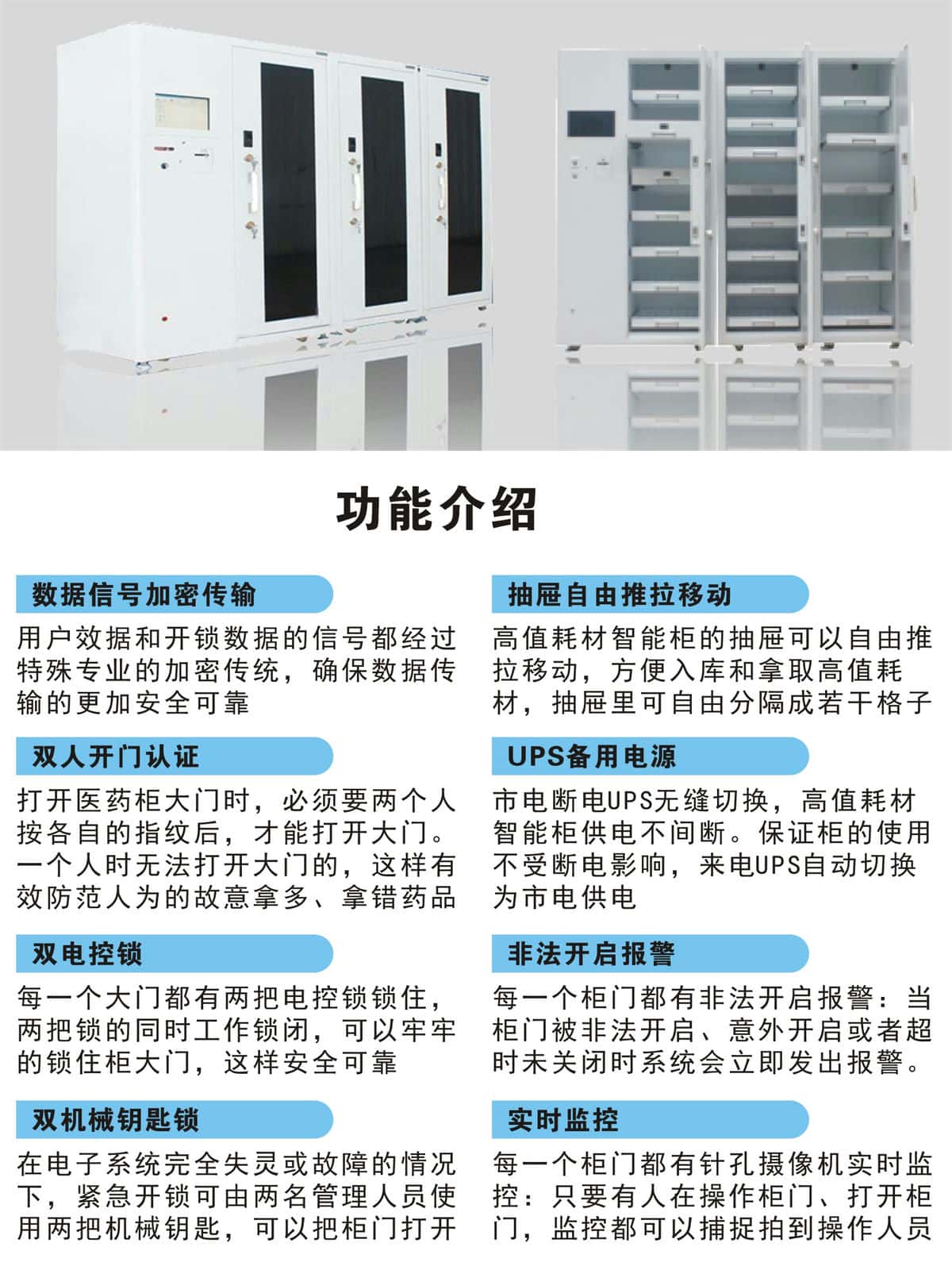 功能介绍

数据信号加密传输

用户效据和开锁数据的信号都经过特殊专业的加密传统，确保数据传输的更加安全可靠

双人开门认证

打开医药柜大门时，必须要两个人按各自的指纹后，才能打开大门。一个人时无法打开大门的，这样有效防范人为的故意拿多、拿错药品

双电控锁

每一个大门都有两把电控锁锁住，两把锁的同时工作锁闭，可以牢牢的锁住柜大门，这样安全可靠

双机械钥匙锁

在电子系统完全失灵或故障的情况下，紧急开锁可由两名管理人员使用两把机械钥匙，可以把柜门打开

抽屉自由推拉移动

高值耗材智能柜的抽屉可以自由推拉移动，方便入库和拿取高值耗材，抽屉里可自由分隔成若干格子

UPS备用电源

市电断电UPS无缝切换，高值耗材智能柜供电不间断。保证柜的使用不受断电影响，来电UPS自动切换为市电供电

非法开启报警

每一个柜门都有非法开启报警：当柜门被非法开启、意外开启或者超时未关闭时系统会立即发出报警。

实时监控

每一个柜门都有针孔摄像机实时监控：只要有人在操作柜门、打开柜门，监控都可以捕捉拍到操作人员